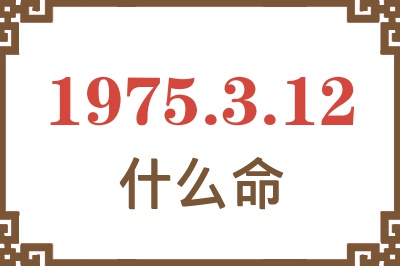 1975.3.12
什么命